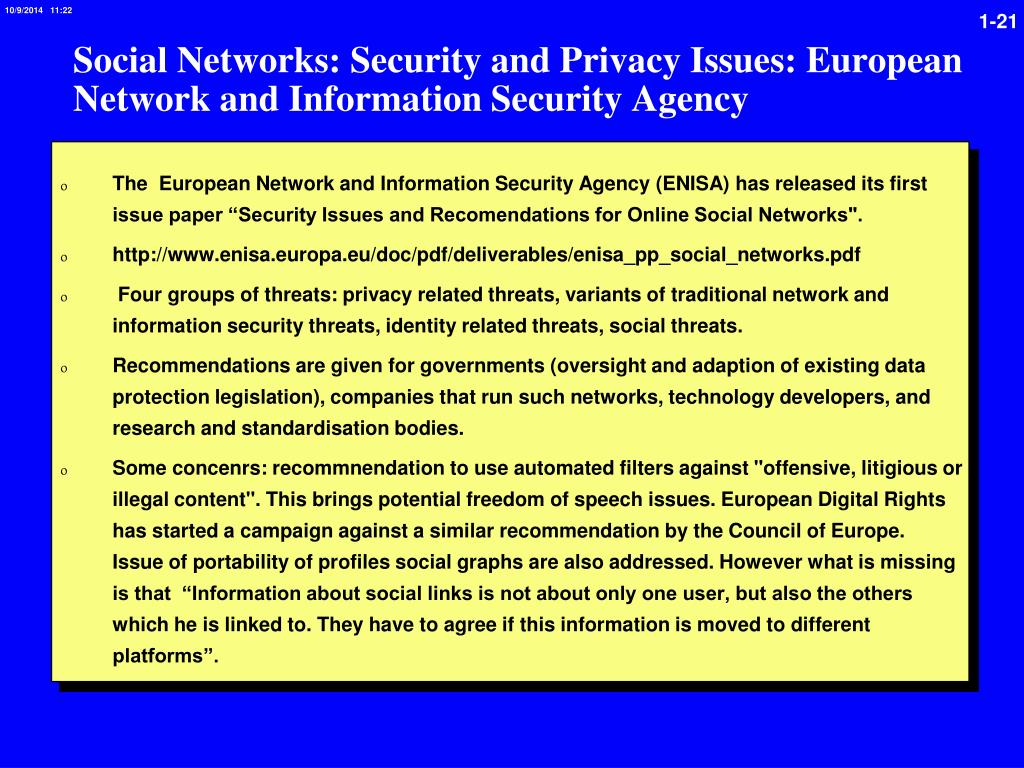 10/9/2014 11:22

1-21

Social Networks: Security and Privacy Issues: European Network and Information Security Agency

o The European Network and Information Security Agency (ENISA) has released its first issue paper “Security Issues and Recomendations for Online Social Networks".

o http://www.enisa.europa.eu/doc/pdf/deliverables/enisa_pp_social_networks.pdf

o Four groups of threats: privacy related threats, variants of traditional network and information security threats, identity related threats, social threats.

o Recommendations are given for governments (oversight and adaption of existing data protection legislation), companies that run such networks, technology developers, and research and standardisation bodies.

o Some concenrs: recommnendation to use automated filters against "offensive, litigious or illegal content". This brings potential freedom of speech issues. European Digital Rights has started a campaign against a similar recommendation by the Council of Europe. Issue of portability of profiles social graphs are also addressed. However what is missing is that “Information about social links is not about only one user, but also the others which he is linked to. They have to agree if this information is moved to different platforms”.